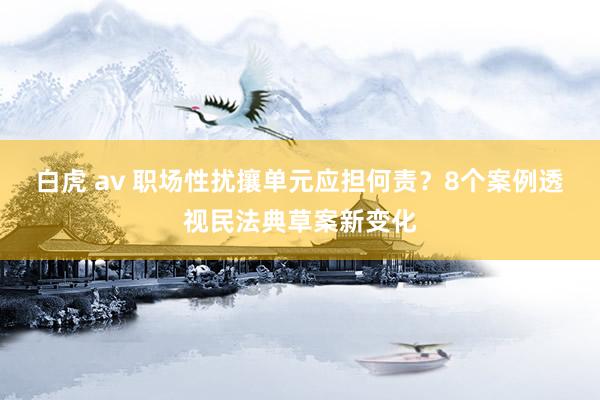 白虎 av 职场性扰攘单元应担何责？8个案例透视民法典草案新变化